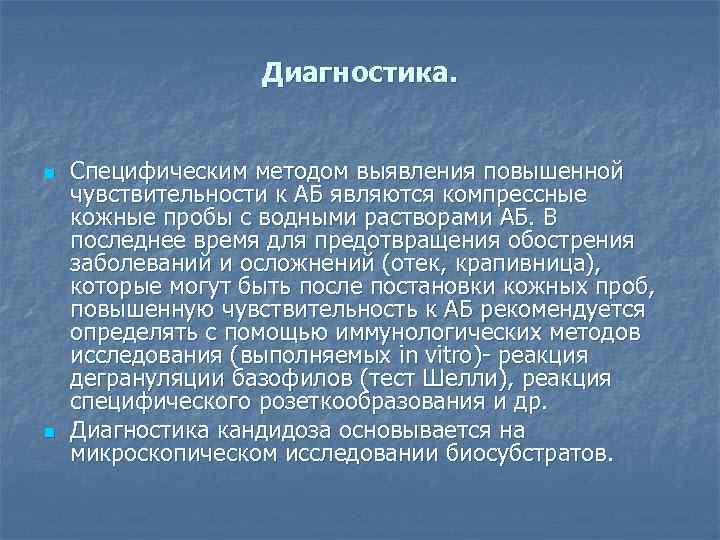 Диагностика.

Специфическим методом выявления повышенной чувствительности к АБ являются компрессные кожные пробы с водными растворами АБ. В последнее время для предотвращения обострения заболеваний и осложнений (отек, крапивница), которые могут быть после постановки кожных проб, повышенную чувствительность к АБ рекомендуется определять с помощью иммунологических методов исследования (выполняемых in vitro)- реакция дегрануляции базофилов (тест Шелли), реакция специфического розеткообразования и др.

Диагностика кандидоза основывается на микроскопическом исследовании биосубстратов.